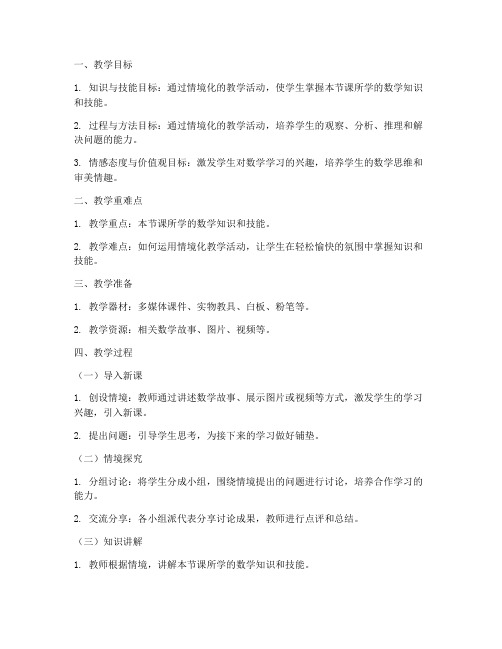 一、教学目标

1. 知识与技能目标：通过情境化的教学活动，使学生掌握本节课所学的数学知识和技能。

2. 过程与方法目标：通过情境化的教学活动，培养学生的观察、分析、推理和解决问题的能力。

3. 情感态度与价值观目标：激发学生对数学学习的兴趣，培养学生的数学思维和审美情趣。

二、教学重难点

1. 教学重点：本节课所学的数学知识和技能。

2. 教学难点：如何运用情境化教学活动，让学生在轻松愉快的氛围中掌握知识和技能。

三、教学准备

1. 教学器材：多媒体课件、实物教具、白板、粉笔等。

2. 教学资源：相关数学故事、图片、视频等。

四、教学过程

（一）导入新课

1. 创设情境：教师通过讲述数学故事、展示图片或视频等方式，激发学生的学习兴趣，引入新课。

2. 提出问题：引导学生思考，为接下来的学习做好铺垫。

（二）情境探究

1. 分组讨论：将学生分成小组，围绕情境提出的问题进行讨论，培养合作学习的能力。

2. 交流分享：各小组派代表分享讨论成果，教师进行点评和总结。

（三）知识讲解

1. 教师根据情境，讲解本节课所学的数学知识和技能。